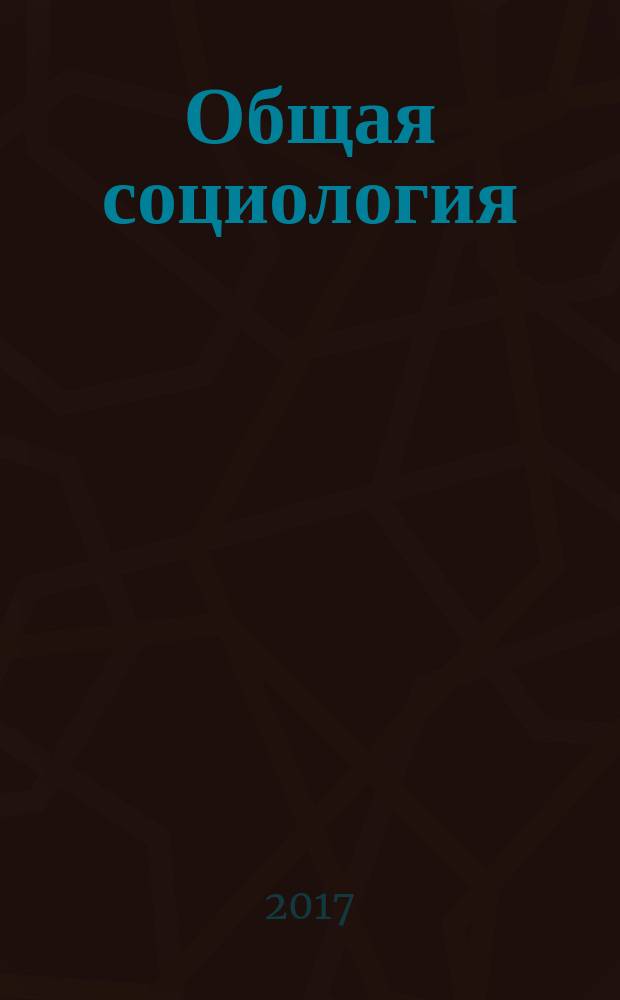 Общая социология

2017